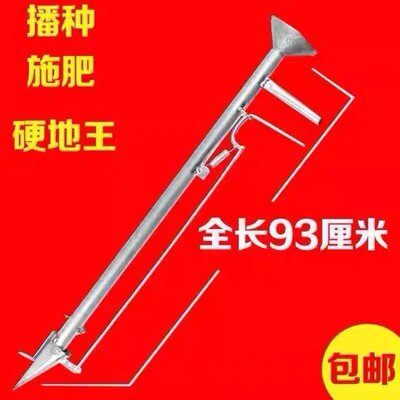 播种
施肥
硬地王

全长93厘米

包邮